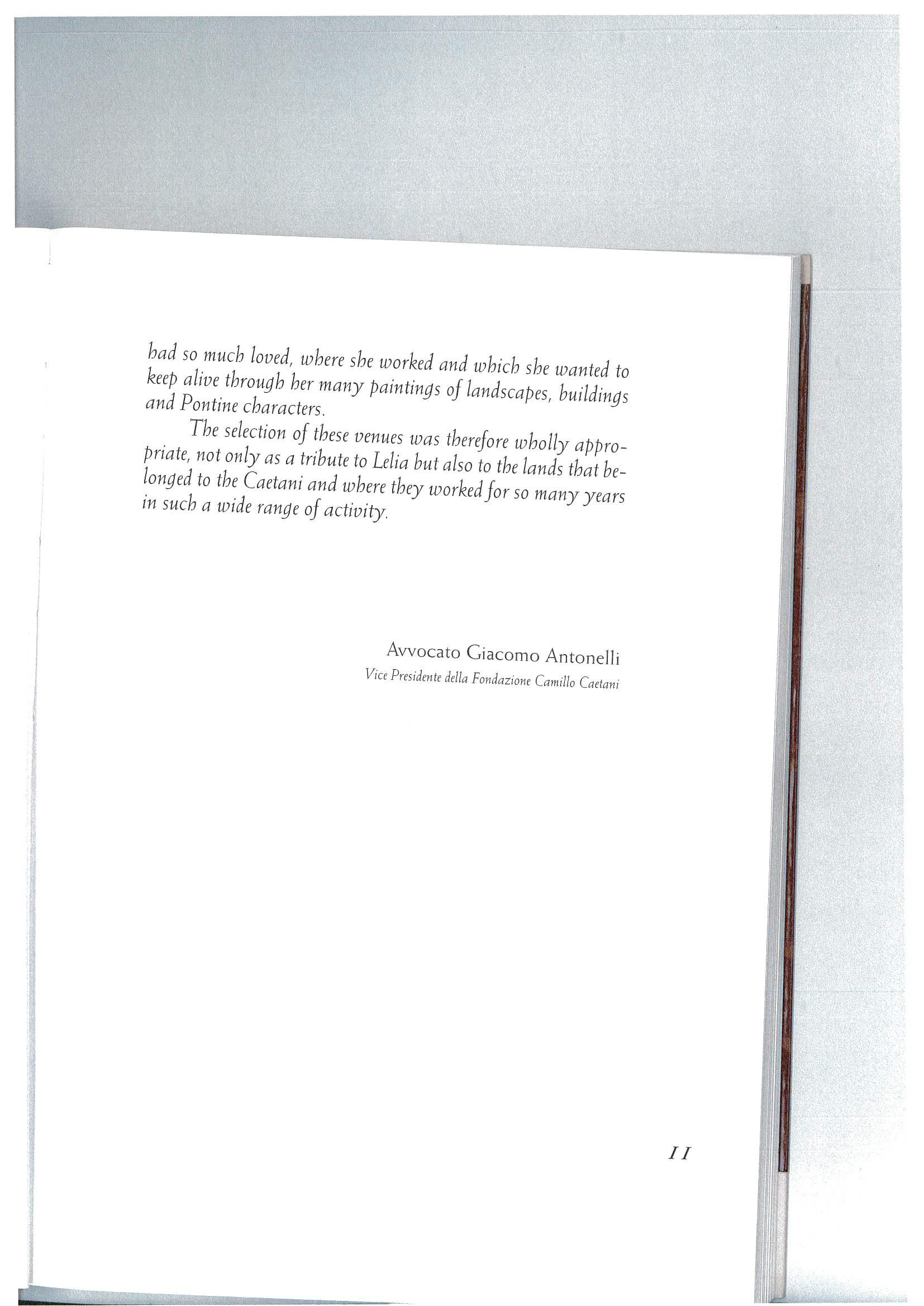 had so much loved, where she worked and which she wanted to keep alive through her many paintings of landscapes, buildings and Pontine characters.

The selection of these venues was therefore wholly appropriate, not only as a tribute to Lelia but also to the lands that belonged to the Caetani and where they worked for so many years in such a wide range of activity.

Avvocato Giacomo Antonelli
Vice Presidente della Fondazione Camillo Caetani

11